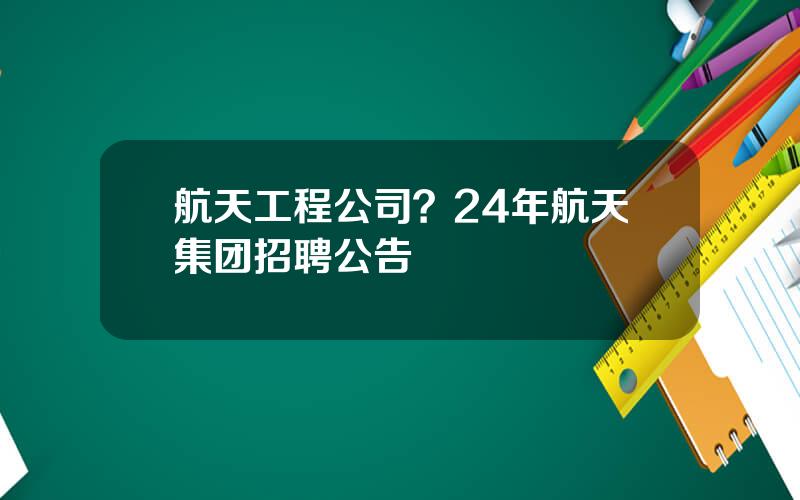 航天工程公司？24年航天集团招聘公告